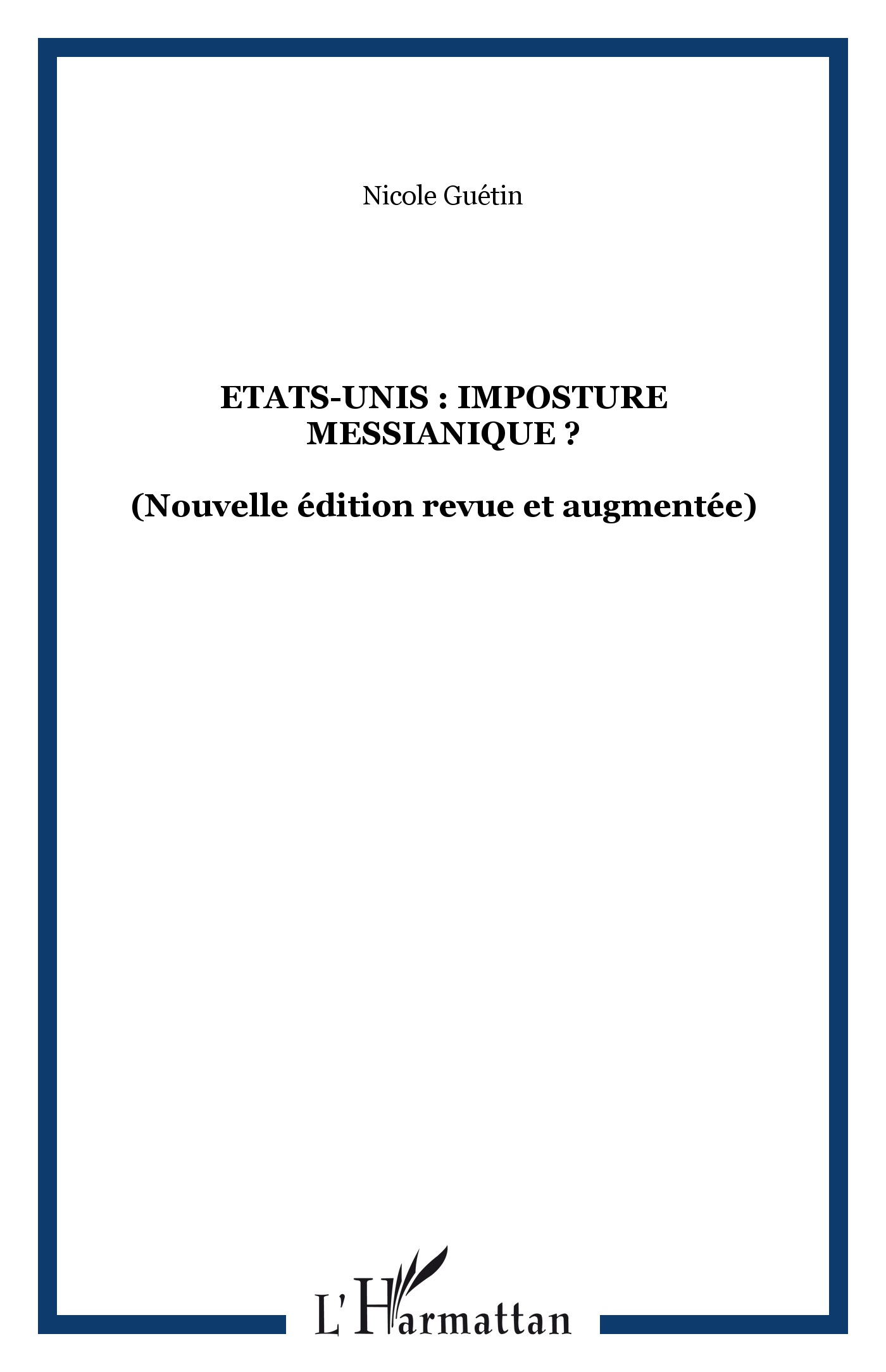 Nicole Guétin

ETATS-UNIS : IMPOSTURE MESSIANIQUE ?

(Nouvelle édition revue et augmentée)

L'Harmattan